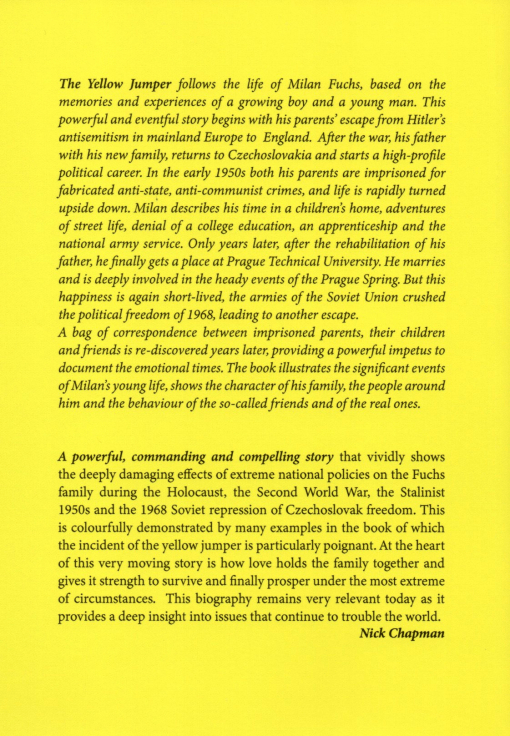 The Yellow Jumper follows the life of Milan Fuchs, based on the memories and experiences of a growing boy and a young man. This powerful and eventful story begins with his parents' escape from Hitler's antisemitism in mainland Europe to England. After the war, his father with his new family, returns to Czechoslovakia and starts a high-profile political career. In the early 1950s both his parents are imprisoned for fabricated anti-state, anti-communist crimes, and life is rapidly turned upside down. Milan describes his time in a children's home, adventures of street life, denial of a college education, an apprenticeship and the national army service. Only years later, after the rehabilitation of his father, he finally gets a place at Prague Technical University. He marries and is deeply involved in the heady events of the Prague Spring. But this happiness is again short-lived, the armies of the Soviet Union crushed the political freedom of 1968, leading to another escape.
A bag of correspondence between imprisoned parents, their children and friends is re-discovered years later, providing a powerful impetus to document the emotional times. The book illustrates the significant events of Milan's young life, shows the character of his family, the people around him and the behaviour of the so-called friends and of the real ones.

A powerful, commanding and compelling story that vividly shows the deeply damaging effects of extreme national policies on the Fuchs family during the Holocaust, the Second World War, the Stalinist 1950s and the 1968 Soviet repression of Czechoslovak freedom. This is colourfully demonstrated by many examples in the book of which the incident of the yellow jumper is particularly poignant. At the heart of this very moving story is how love holds the family together and gives it strength to survive and finally prosper under the most extreme of circumstances. This biography remains very relevant today as it provides a deep insight into issues that continue to trouble the world.
Nick Chapman